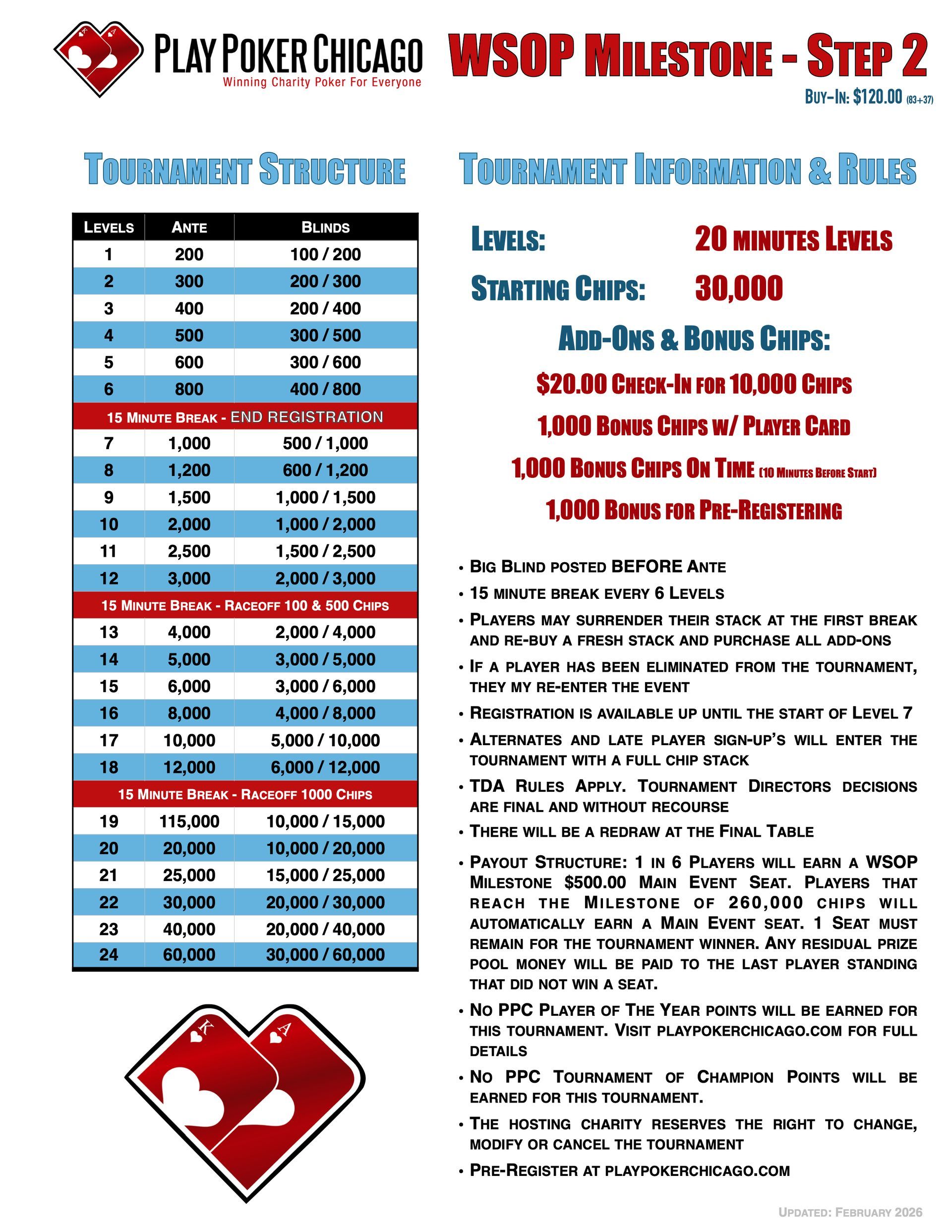 PLAY POKER CHICAGO
Winning Charity Poker For Everyone

WSOP MILESTONE - STEP 2
BUY-IN: $120.00 (83+37)

TOURNAMENT STRUCTURE

| LEVELS | ANTE | BLINDS |
|---|---|---|
| 1 | 200 | 100 / 200 |
| 2 | 300 | 200 / 300 |
| 3 | 400 | 200 / 400 |
| 4 | 500 | 300 / 500 |
| 5 | 600 | 300 / 600 |
| 6 | 800 | 400 / 800 |
| 15 MINUTE BREAK - END REGISTRATION | | |
| 7 | 1,000 | 500 / 1,000 |
| 8 | 1,200 | 600 / 1,200 |
| 9 | 1,500 | 1,000 / 1,500 |
| 10 | 2,000 | 1,000 / 2,000 |
| 11 | 2,500 | 1,500 / 2,500 |
| 12 | 3,000 | 2,000 / 3,000 |
| 15 MINUTE BREAK - RACEOFF 100 & 500 CHIPS | | |
| 13 | 4,000 | 2,000 / 4,000 |
| 14 | 5,000 | 3,000 / 5,000 |
| 15 | 6,000 | 3,000 / 6,000 |
| 16 | 8,000 | 4,000 / 8,000 |
| 17 | 10,000 | 5,000 / 10,000 |
| 18 | 12,000 | 6,000 / 12,000 |
| 15 MINUTE BREAK - RACEOFF 1000 CHIPS | | |
| 19 | 115,000 | 10,000 / 15,000 |
| 20 | 20,000 | 10,000 / 20,000 |
| 21 | 25,000 | 15,000 / 25,000 |
| 22 | 30,000 | 20,000 / 30,000 |
| 23 | 40,000 | 20,000 / 40,000 |
| 24 | 60,000 | 30,000 / 60,000 |

K A

TOURNAMENT INFORMATION & RULES

LEVELS: 20 MINUTES LEVELS
STARTING CHIPS: 30,000

ADD-ONS & BONUS CHIPS:
$20.00 CHECK-IN FOR 10,000 CHIPS
1,000 BONUS CHIPS W/ PLAYER CARD
1,000 BONUS CHIPS ON TIME (10 MINUTES BEFORE START)
1,000 BONUS FOR PRE-REGISTERING

• BIG BLIND POSTED BEFORE ANTE
• 15 MINUTE BREAK EVERY 6 LEVELS
• PLAYERS MAY SURRENDER THEIR STACK AT THE FIRST BREAK AND RE-BUY A FRESH STACK AND PURCHASE ALL ADD-ONS
• IF A PLAYER HAS BEEN ELIMINATED FROM THE TOURNAMENT, THEY MY RE-ENTER THE EVENT
• REGISTRATION IS AVAILABLE UP UNTIL THE START OF LEVEL 7
• ALTERNATES AND LATE PLAYER SIGN-UP'S WILL ENTER THE TOURNAMENT WITH A FULL CHIP STACK
• TDA RULES APPLY. TOURNAMENT DIRECTORS DECISIONS ARE FINAL AND WITHOUT RECOURSE
• THERE WILL BE A REDRAW AT THE FINAL TABLE
• PAYOUT STRUCTURE: 1 IN 6 PLAYERS WILL EARN A WSOP MILESTONE $500.00 MAIN EVENT SEAT. PLAYERS THAT REACH THE MILESTONE OF 260,000 CHIPS WILL AUTOMATICALLY EARN A MAIN EVENT SEAT. 1 SEAT MUST REMAIN FOR THE TOURNAMENT WINNER. ANY RESIDUAL PRIZE POOL MONEY WILL BE PAID TO THE LAST PLAYER STANDING THAT DID NOT WIN A SEAT.
• NO PPC PLAYER OF THE YEAR POINTS WILL BE EARNED FOR THIS TOURNAMENT. VISIT PLAYPOKERCHICAGO.COM FOR FULL DETAILS
• NO PPC TOURNAMENT OF CHAMPION POINTS WILL BE EARNED FOR THIS TOURNAMENT.
• THE HOSTING CHARITY RESERVES THE RIGHT TO CHANGE, MODIFY OR CANCEL THE TOURNAMENT
• PRE-REGISTER AT PLAYPOKERCHICAGO.COM

UPDATED: FEBRUARY 2026